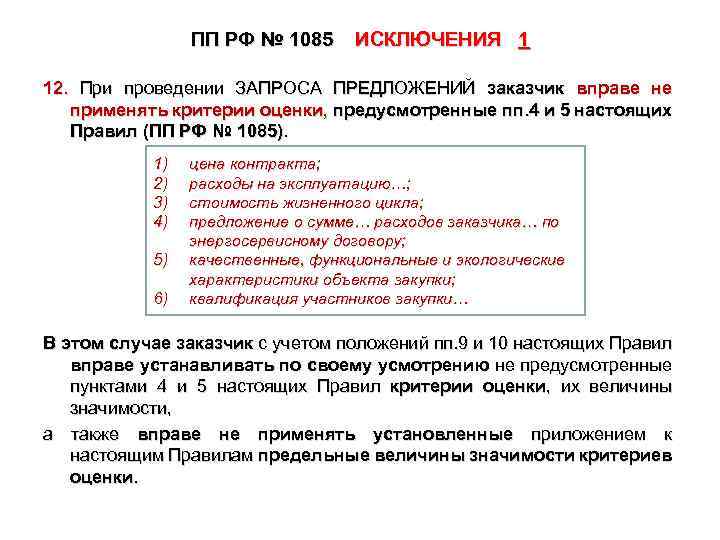 ПП РФ № 1085 ИСКЛЮЧЕНИЯ 1

12. При проведении ЗАПРОСА ПРЕДЛОЖЕНИЙ заказчик вправе не применять критерии оценки, предусмотренные пп.4 и 5 настоящих Правил (ПП РФ № 1085).

1) цена контракта;
2) расходы на эксплуатацию…;
3) стоимость жизненного цикла;
4) предложение о сумме… расходов заказчика… по энергосервисному договору;
5) качественные, функциональные и экологические характеристики объекта закупки;
6) квалификация участников закупки…

В этом случае заказчик с учетом положений пп.9 и 10 настоящих Правил вправе устанавливать по своему усмотрению не предусмотренные пунктами 4 и 5 настоящих Правил критерии оценки, их величины значимости,

а также вправе не применять установленные приложением к настоящим Правилам предельные величины значимости критериев оценки.